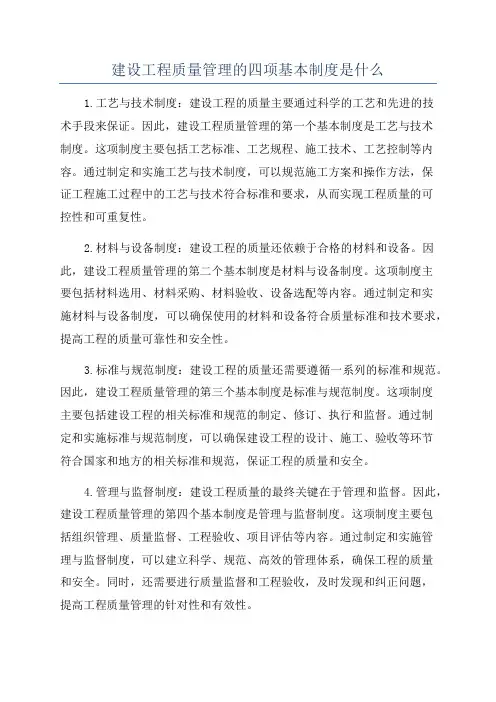 建设工程质量管理的四项基本制度是什么

1.工艺与技术制度：建设工程的质量主要通过科学的工艺和先进的技术手段来保证。因此，建设工程质量管理的第一个基本制度是工艺与技术制度。这项制度主要包括工艺标准、工艺规程、施工技术、工艺控制等内容。通过制定和实施工艺与技术制度，可以规范施工方案和操作方法，保证工程施工过程中的工艺与技术符合标准和要求，从而实现工程质量的可控性和可重复性。

2.材料与设备制度：建设工程的质量还依赖于合格的材料和设备。因此，建设工程质量管理的第二个基本制度是材料与设备制度。这项制度主要包括材料选用、材料采购、材料验收、设备选配等内容。通过制定和实施材料与设备制度，可以确保使用的材料和设备符合质量标准和技术要求，提高工程的质量可靠性和安全性。

3.标准与规范制度：建设工程的质量还需要遵循一系列的标准和规范。因此，建设工程质量管理的第三个基本制度是标准与规范制度。这项制度主要包括建设工程的相关标准和规范的制定、修订、执行和监督。通过制定和实施标准与规范制度，可以确保建设工程的设计、施工、验收等环节符合国家和地方的相关标准和规范，保证工程的质量和安全。

4.管理与监督制度：建设工程质量的最终关键在于管理和监督。因此，建设工程质量管理的第四个基本制度是管理与监督制度。这项制度主要包括组织管理、质量监督、工程验收、项目评估等内容。通过制定和实施管理与监督制度，可以建立科学、规范、高效的管理体系，确保工程的质量和安全。同时，还需要进行质量监督和工程验收，及时发现和纠正问题，提高工程质量管理的针对性和有效性。